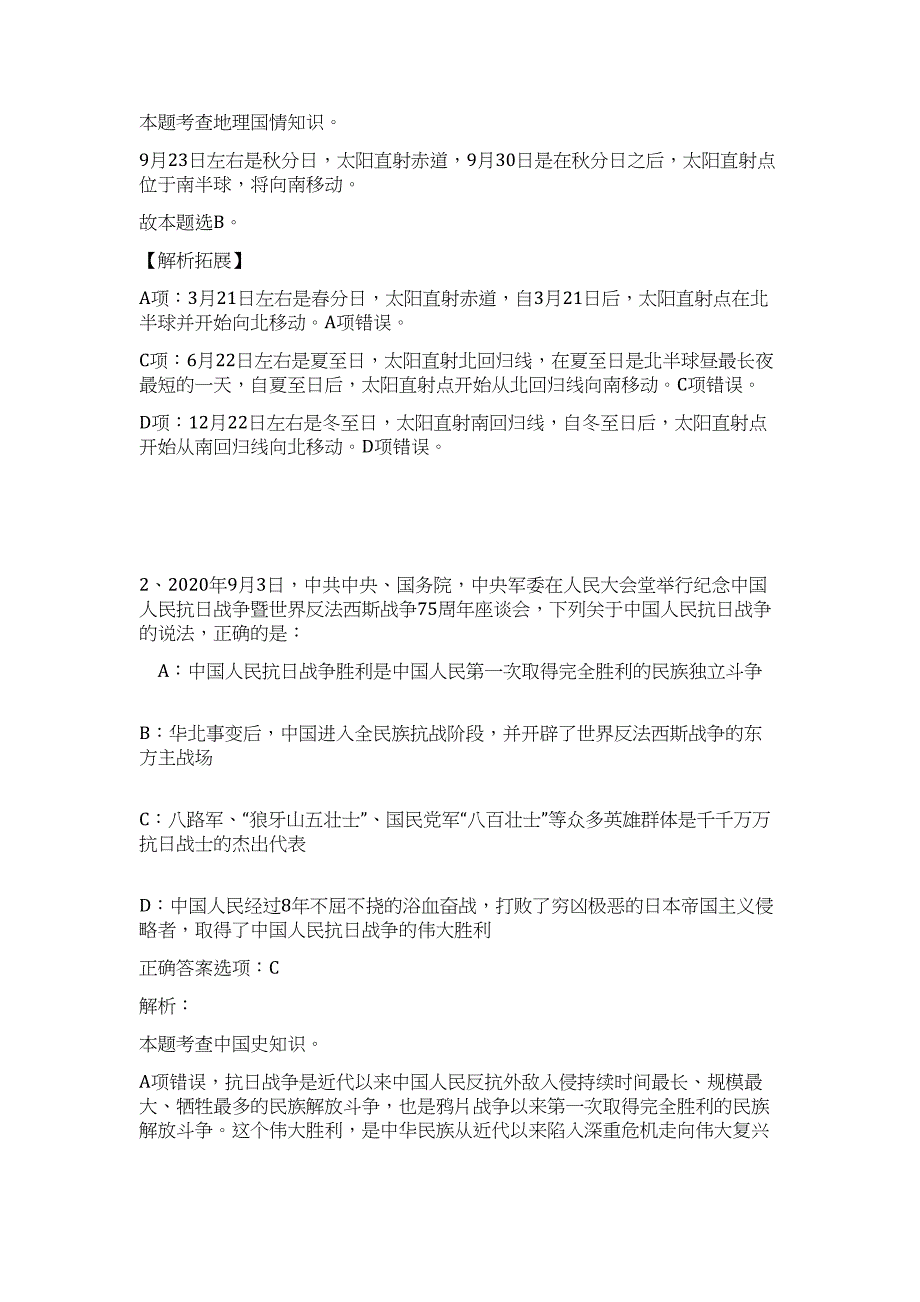 本题考查地理国情知识。

9月23日左右是秋分日，太阳直射赤道，9月30日是在秋分日之后，太阳直射点位于南半球，将向南移动。

故本题选B。

【解析拓展】

A项：3月21日左右是春分日，太阳直射赤道，自3月21日后，太阳直射点在北半球并开始向北移动。A项错误。

C项：6月22日左右是夏至日，太阳直射北回归线，在夏至日是北半球昼最长夜最短的一天，自夏至日后，太阳直射点开始从北回归线向南移动。C项错误。

D项：12月22日左右是冬至日，太阳直射南回归线，自冬至日后，太阳直射点开始从南回归线向北移动。D项错误。

2、2020年9月3日，中共中央、国务院，中央军委在人民大会堂举行纪念中国人民抗日战争暨世界反法西斯战争75周年座谈会，下列关于中国人民抗日战争的说法，正确的是：

A：中国人民抗日战争胜利是中国人民第一次取得完全胜利的民族独立斗争

B：华北事变后，中国进入全民族抗战阶段，并开辟了世界反法西斯战争的东方主战场

C：八路军、“狼牙山五壮士”、国民党军“八百壮士”等众多英雄群体是千千万万抗日战士的杰出代表

D：中国人民经过8年不屈不挠的浴血奋战，打败了穷凶极恶的日本帝国主义侵略者，取得了中国人民抗日战争的伟大胜利

正确答案选项：C

解析：

本题考查中国史知识。

A项错误，抗日战争是近代以来中国人民反抗外敌入侵持续时间最长、规模最大、牺牲最多的民族解放斗争，也是鸦片战争以来第一次取得完全胜利的民族解放斗争。这个伟大胜利，是中华民族从近代以来陷入深重危机走向伟大复兴